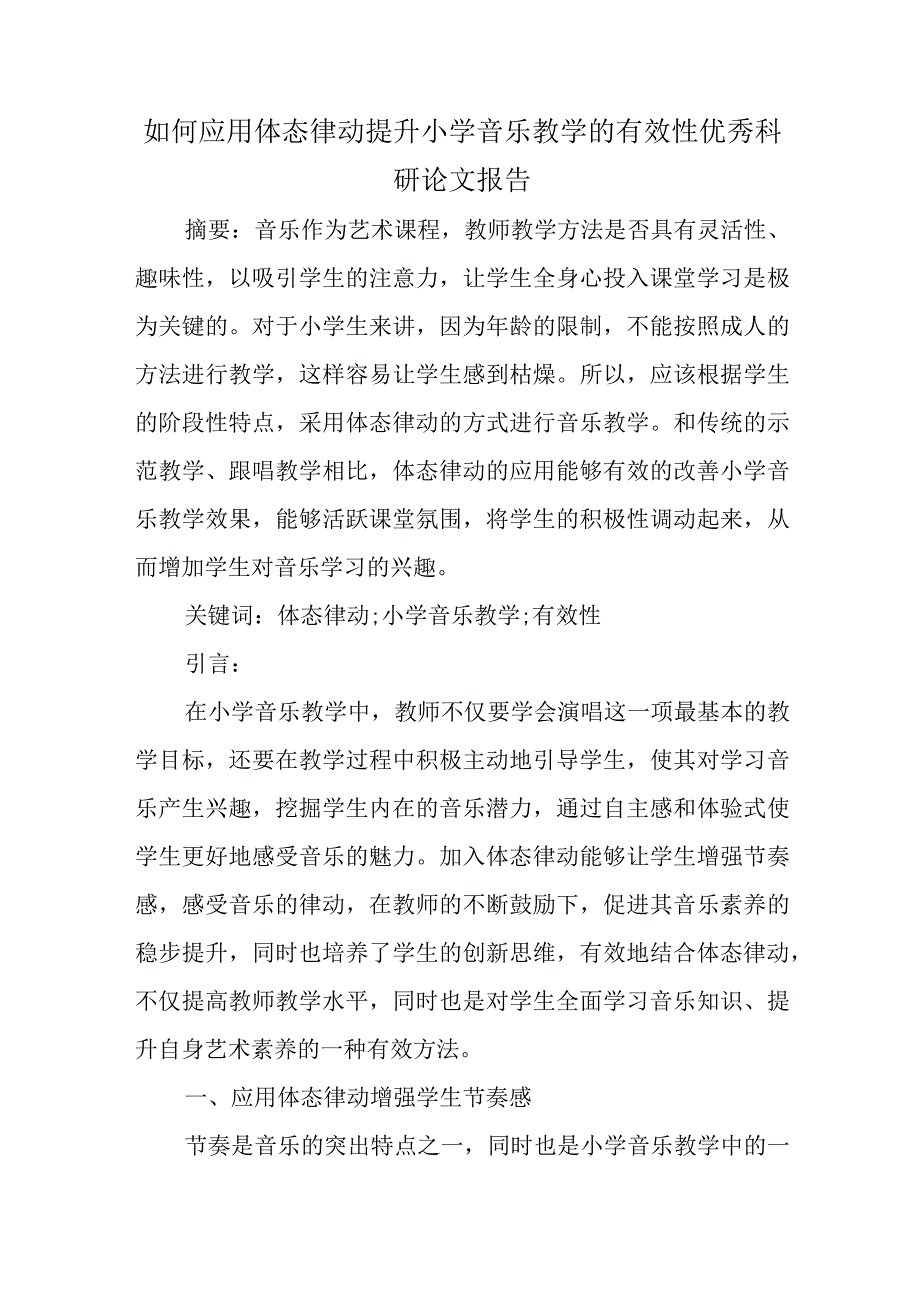 如何应用体态律动提升小学音乐教学的有效性优秀科研论文报告

摘要：音乐作为艺术课程，教师教学方法是否具有灵活性、趣味性，以吸引学生的注意力，让学生全身心投入课堂学习是极为关键的。对于小学生来讲，因为年龄的限制，不能按照成人的方法进行教学，这样容易让学生感到枯燥。所以，应该根据学生的阶段性特点，采用体态律动的方式进行音乐教学。和传统的示范教学、跟唱教学相比，体态律动的应用能够有效的改善小学音乐教学效果，能够活跃课堂氛围，将学生的积极性调动起来，从而增加学生对音乐学习的兴趣。

关键词：体态律动;小学音乐教学;有效性

引言：

在小学音乐教学中，教师不仅要学会演唱这一项最基本的教学目标，还要在教学过程中积极主动地引导学生，使其对学习音乐产生兴趣，挖掘学生内在的音乐潜力，通过自主感和体验式使学生更好地感受音乐的魅力。加入体态律动能够让学生增强节奏感，感受音乐的律动，在教师的不断鼓励下，促进其音乐素养的稳步提升，同时也培养了学生的创新思维，有效地结合体态律动，不仅提高教师教学水平，同时也是对学生全面学习音乐知识、提升自身艺术素养的一种有效方法。

一、应用体态律动增强学生节奏感

节奏是音乐的突出特点之一，同时也是小学音乐教学中的一